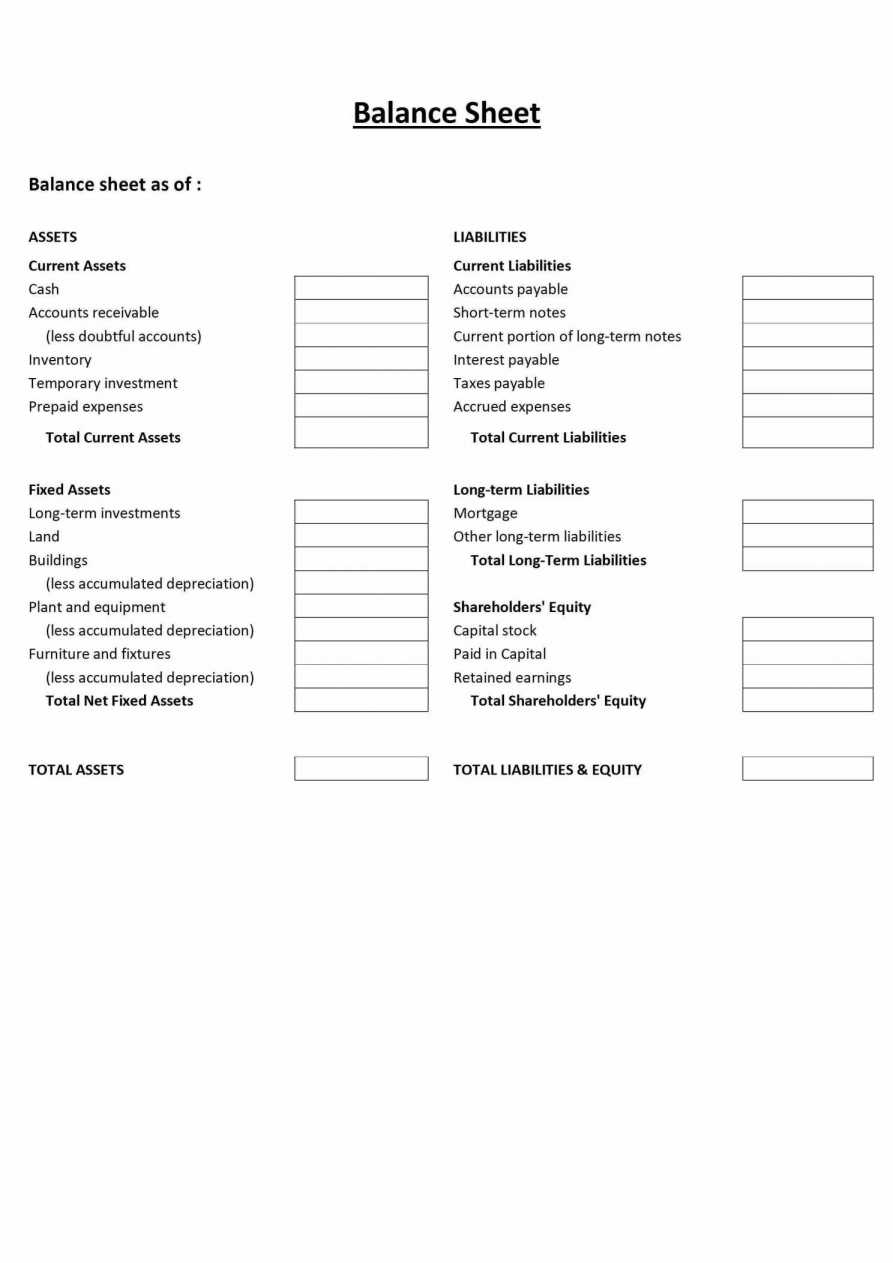 Balance Sheet

Balance sheet as of :

ASSETS

Current Assets
Cash
Accounts receivable
(less doubtful accounts)
Inventory
Temporary investment
Prepaid expenses
Total Current Assets

Fixed Assets
Long-term investments
Land
Buildings
(less accumulated depreciation)
Plant and equipment
(less accumulated depreciation)
Furniture and fixtures
(less accumulated depreciation)
Total Net Fixed Assets

TOTAL ASSETS

LIABILITIES

Current Liabilities
Accounts payable
Short-term notes
Current portion of long-term notes
Interest payable
Taxes payable
Accrued expenses
Total Current Liabilities

Long-term Liabilities
Mortgage
Other long-term liabilities
Total Long-Term Liabilities

Shareholders' Equity
Capital stock
Paid in Capital
Retained earnings
Total Shareholders' Equity

TOTAL LIABILITIES & EQUITY